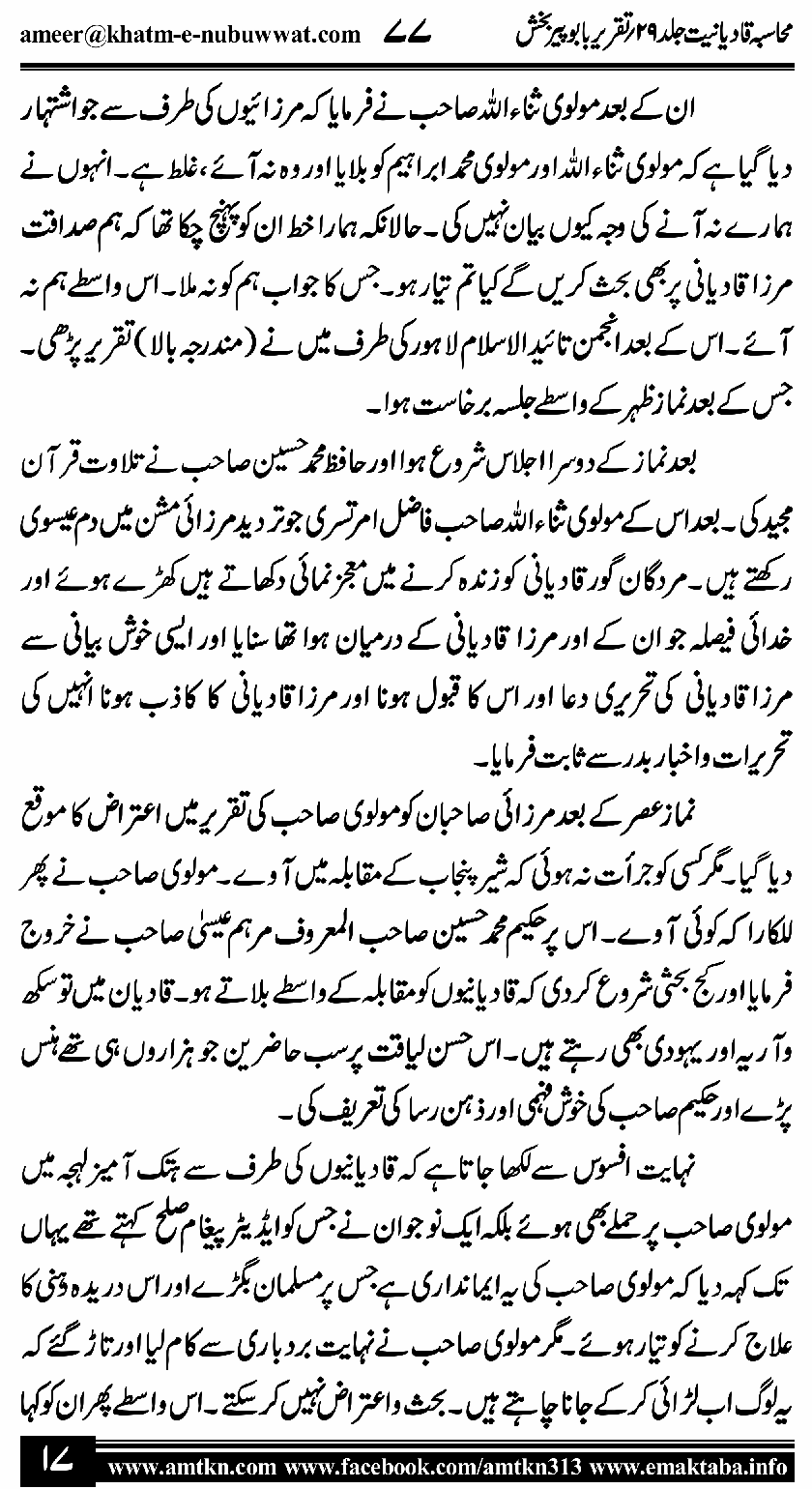 محاسبہ قادیانیت جلد ۲۹ تقریر بابو پیر بخش ۷۷ ameer@khatm-e-nubuwwat.com

ان کے بعد مولوی ثناء اللہ صاحب نے فرمایا کہ مرزائیوں کی طرف سے جو اشتہار دیا گیا ہے کہ مولوی ثناء اللہ اور مولوی محمد ابراہیم کو بلایا اور وہ نہ آئے، غلط ہے۔ انہوں نے ہمارے نہ آنے کی وجہ کیوں بیان نہیں کی۔ حالانکہ ہمارا خط ان کو پہنچ چکا تھا کہ ہم صداقت مرزا قادیانی پر بھی بحث کریں گے کیا تم تیار ہو۔ جس کا جواب ہم کو نہ ملا۔ اس واسطے ہم نہ آئے۔ اس کے بعد انجمن تائید الاسلام لاہور کی طرف میں نے (مندرجہ بالا) تقریر پڑھی۔ جس کے بعد نماز ظہر کے واسطے جلسہ برخاست ہوا۔

بعد نماز کے دوسرا اجلاس شروع ہوا اور حافظ محمد حسین صاحب نے تلاوت قرآن مجید کی۔ بعد اس کے مولوی ثناء اللہ صاحب فاضل امرتسری جو تردید مرزائی مشن میں دم عیسوی رکھتے ہیں۔ مردگان گور قادیانی کو زندہ کرنے میں معجز نمائی دکھاتے ہیں کھڑے ہوئے اور خدائی فیصلہ جو ان کے اور مرزا قادیانی کے درمیان ہوا تھا سنایا اور ایسی خوش بیانی سے مرزا قادیانی کی تحریری دعا اور اس کا قبول ہونا اور مرزا قادیانی کا کاذب ہونا انہیں کی تحریرات و اخبار بدر سے ثابت فرمایا۔

نماز عصر کے بعد مرزائی صاحبان کو مولوی صاحب کی تقریر میں اعتراض کا موقع دیا گیا۔ مگر کسی کو جرأت نہ ہوئی کہ شیر پنجاب کے مقابلہ میں آوے۔ مولوی صاحب نے پھر للکارا کہ کوئی آوے۔ اس پر حکیم محمد حسین صاحب المعروف مرہم عیسیٰ صاحب نے خروج فرمایا اور کج بحثی شروع کر دی کہ قادیانیوں کو مقابلہ کے واسطے بلاتے ہو۔ قادیان میں تو سکھ و آریہ اور یہودی بھی رہتے ہیں۔ اس حسن لیاقت پر سب حاضرین جو ہزاروں ہی تھے ہنس پڑے اور حکیم صاحب کی خوش فہمی اور ذہن رسا کی تعریف کی۔

نہایت افسوس سے لکھا جاتا ہے کہ قادیانیوں کی طرف سے ہتک آمیز لہجہ میں مولوی صاحب پر حملے بھی ہوئے بلکہ ایک نوجوان نے جس کو ایڈیٹر پیغام صلح کہتے تھے یہاں تک کہہ دیا کہ مولوی صاحب کی یہ ایمانداری ہے جس پر مسلمان بگڑے اور اس دریدہ دہنی کا علاج کرنے کو تیار ہوئے۔ مگر مولوی صاحب نے نہایت بردباری سے کام لیا اور تاڑ گئے کہ یہ لوگ اب لڑائی کر کے جانا چاہتے ہیں۔ بحث و اعتراض نہیں کر سکتے۔ اس واسطے پھر ان کو کہا

۱۷ www.amtkn.com www.facebook.com/amtkn313 www.emaktaba.info